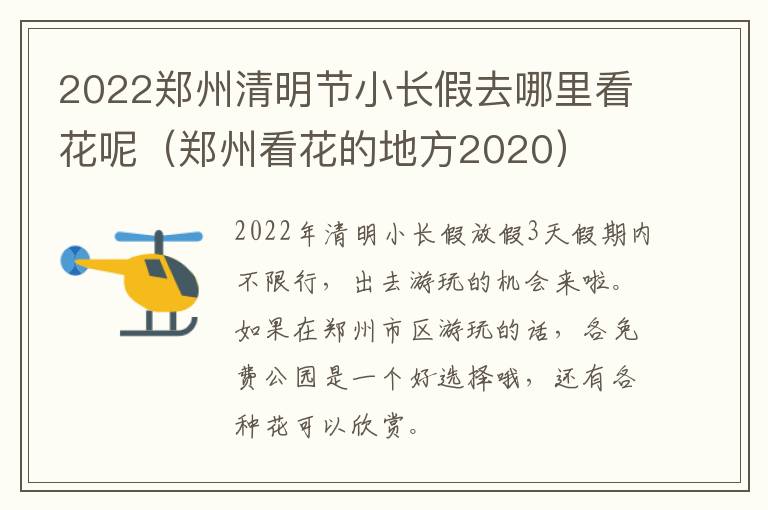 2022郑州清明节小长假去哪里看花呢（郑州看花的地方2020）

2022年清明小长假放假3天假期内不限行，出去游玩的机会来啦。如果在郑州市区游玩的话，各免费公园是一个好选择哦，还有各种花可以欣赏。